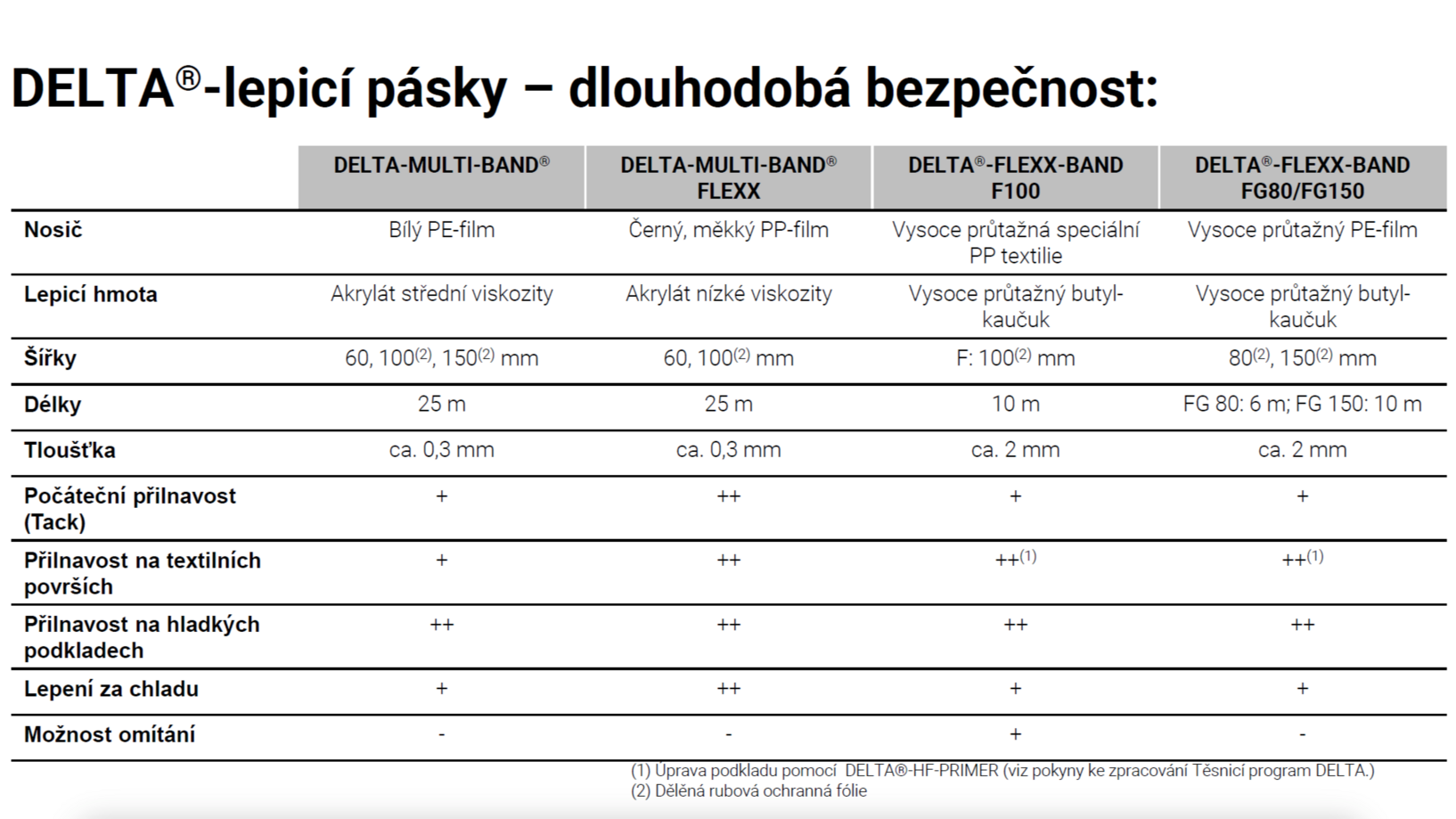 DELTA®-lepicí pásky – dlouhodobá bezpečnost:

|  | DELTA-MULTI-BAND® | DELTA-MULTI-BAND® FLEXX | DELTA®-FLEXX-BAND F100 | DELTA®-FLEXX-BAND FG80/FG150 |
|---|---|---|---|---|
| Nosič | Bílý PE-film | Černý, měkký PP-film | Vysoce průtažná speciální PP textilie | Vysoce průtažný PE-film |
| Lepicí hmota | Akrylát střední viskozity | Akrylát nízké viskozity | Vysoce průtažný butyl-kaučuk | Vysoce průtažný butyl-kaučuk |
| Šířky | 60, 100$^{(2)}$, 150$^{(2)}$ mm | 60, 100$^{(2)}$ mm | F: 100$^{(2)}$ mm | 80$^{(2)}$, 150$^{(2)}$ mm |
| Délky | 25 m | 25 m | 10 m | FG 80: 6 m; FG 150: 10 m |
| Tloušťka | ca. 0,3 mm | ca. 0,3 mm | ca. 2 mm | ca. 2 mm |
| Počáteční přilnavost (Tack) | + | ++ | + | + |
| Přilnavost na textilních površích | + | ++ | ++$^{(1)}$ | ++$^{(1)}$ |
| Přilnavost na hladkých podkladech | ++ | ++ | ++ | ++ |
| Lepení za chladu | + | ++ | + | + |
| Možnost omítání | - | - | + | - |

(1) Úprava podkladu pomocí DELTA®-HF-PRIMER (viz pokyny ke zpracování Těsnicí program DELTA.)
(2) Dělěná rubová ochranná fólie